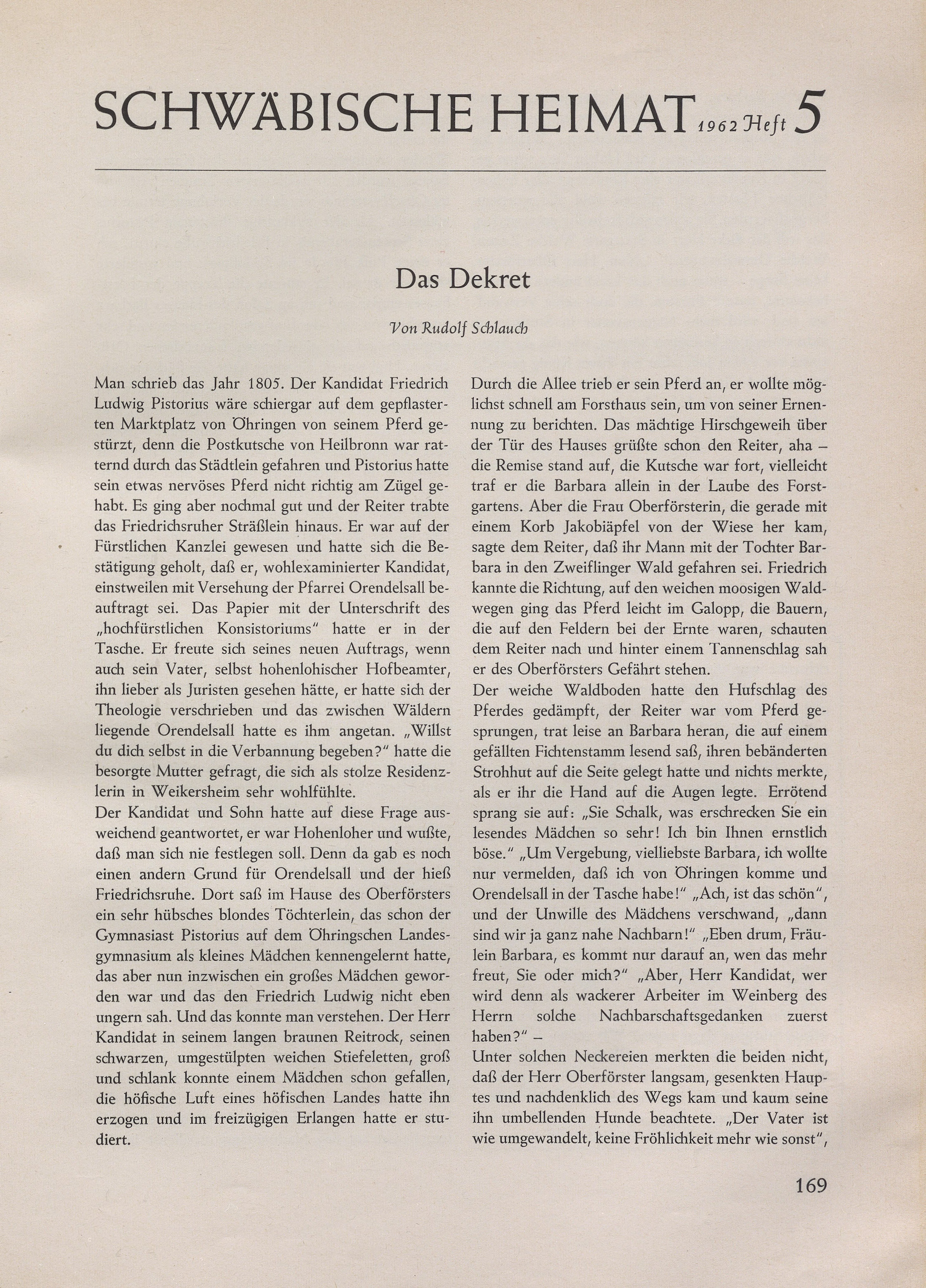 SCHWÄBISCHE HEIMAT 1962 Heft 5

Das Dekret

Von Rudolf Schlauch

Man schrieb das Jahr 1805. Der Kandidat Friedrich Ludwig Pistorius wäre schiergar auf dem gepflasterten Marktplatz von Öhringen von seinem Pferd gestürzt, denn die Postkutsche von Heilbronn war ratternd durch das Städtlein gefahren und Pistorius hatte sein etwas nervöses Pferd nicht richtig am Zügel gehabt. Es ging aber nochmal gut und der Reiter trabte das Friedrichsruher Sträßlein hinaus. Er war auf der Fürstlichen Kanzlei gewesen und hatte sich die Bestätigung geholt, daß er, wohlexaminierter Kandidat, einstweilen mit Versehung der Pfarrei Orendelsall beauftragt sei. Das Papier mit der Unterschrift des „hochfürstlichen Konsistoriums" hatte er in der Tasche. Er freute sich seines neuen Auftrags, wenn auch sein Vater, selbst hohenlohischer Hofbeamter, ihn lieber als Juristen gesehen hätte, er hatte sich der Theologie verschrieben und das zwischen Wäldern liegende Orendelsall hatte es ihm angetan. „Willst du dich selbst in die Verbannung begeben?" hatte die besorgte Mutter gefragt, die sich als stolze Residenzlerin in Weikersheim sehr wohlfühlte.
Der Kandidat und Sohn hatte auf diese Frage ausweichend geantwortet, er war Hohenloher und wußte, daß man sich nie festlegen soll. Denn da gab es noch einen andern Grund für Orendelsall und der hieß Friedrichsruhe. Dort saß im Hause des Oberförsters ein sehr hübsches blondes Töchterlein, das schon der Gymnasiast Pistorius auf dem Öhringschen Landesgymnasium als kleines Mädchen kennengelernt hatte, das aber nun inzwischen ein großes Mädchen geworden war und das den Friedrich Ludwig nicht eben ungern sah. Und das konnte man verstehen. Der Herr Kandidat in seinem langen braunen Reitrock, seinen schwarzen, umgestülpten weichen Stiefeletten, groß und schlank konnte einem Mädchen schon gefallen, die höfische Luft eines höfischen Landes hatte ihn erzogen und im freizügigen Erlangen hatte er studiert.

Durch die Allee trieb er sein Pferd an, er wollte möglichst schnell am Forsthaus sein, um von seiner Ernennung zu berichten. Das mächtige Hirschgeweih über der Tür des Hauses grüßte schon den Reiter, aha – die Remise stand auf, die Kutsche war fort, vielleicht traf er die Barbara allein in der Laube des Forstgartens. Aber die Frau Oberförsterin, die gerade mit einem Korb Jakobiäpfel von der Wiese her kam, sagte dem Reiter, daß ihr Mann mit der Tochter Barbara in den Zweiflinger Wald gefahren sei. Friedrich kannte die Richtung, auf den weichen moosigen Waldwegen ging das Pferd leicht im Galopp, die Bauern, die auf den Feldern bei der Ernte waren, schauten dem Reiter nach und hinter einem Tannenschlag sah er des Oberförsters Gefährt stehen.
Der weiche Waldboden hatte den Hufschlag des Pferdes gedämpft, der Reiter war vom Pferd gesprungen, trat leise an Barbara heran, die auf einem gefällten Fichtenstamm lesend saß, ihren bebänderten Strohhut auf die Seite gelegt hatte und nichts merkte, als er ihr die Hand auf die Augen legte. Errötend sprang sie auf: „Sie Schalk, was erschrecken Sie ein lesendes Mädchen so sehr! Ich bin Ihnen ernstlich böse." „Um Vergebung, vielliebste Barbara, ich wollte nur vermelden, daß ich von Öhringen komme und Orendelsall in der Tasche habe!" „Ach, ist das schön", und der Unwille des Mädchens verschwand, „dann sind wir ja ganz nahe Nachbarn!" „Eben drum, Fräulein Barbara, es kommt nur darauf an, wen das mehr freut, Sie oder mich?" „Aber, Herr Kandidat, wer wird denn als wackerer Arbeiter im Weinberg des Herrn solche Nachbarschaftsgedanken zuerst haben?" –
Unter solchen Neckereien merkten die beiden nicht, daß der Herr Oberförster langsam, gesenkten Hauptes und nachdenklich des Wegs kam und kaum seine ihn umbellenden Hunde beachtete. „Der Vater ist wie umgewandelt, keine Fröhlichkeit mehr wie sonst",

169